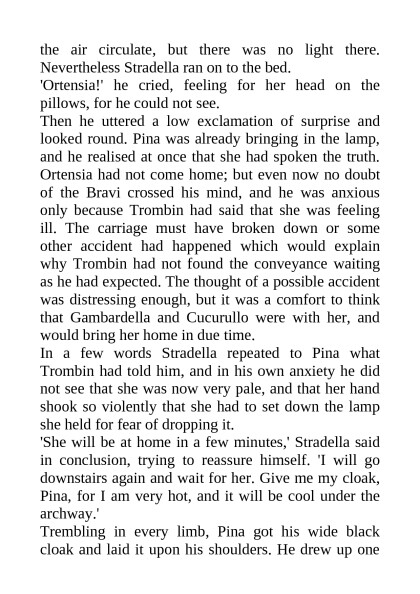 the air circulate, but there was no light there. Nevertheless Stradella ran on to the bed.
'Ortensia!' he cried, feeling for her head on the pillows, for he could not see.
Then he uttered a low exclamation of surprise and looked round. Pina was already bringing in the lamp, and he realised at once that she had spoken the truth. Ortensia had not come home; but even now no doubt of the Bravi crossed his mind, and he was anxious only because Trombin had said that she was feeling ill. The carriage must have broken down or some other accident had happened which would explain why Trombin had not found the conveyance waiting as he had expected. The thought of a possible accident was distressing enough, but it was a comfort to think that Gambardella and Cucurullo were with her, and would bring her home in due time.
In a few words Stradella repeated to Pina what Trombin had told him, and in his own anxiety he did not see that she was now very pale, and that her hand shook so violently that she had to set down the lamp she held for fear of dropping it.
'She will be at home in a few minutes,' Stradella said in conclusion, trying to reassure himself. 'I will go downstairs again and wait for her. Give me my cloak, Pina, for I am very hot, and it will be cool under the archway.'
Trembling in every limb, Pina got his wide black cloak and laid it upon his shoulders. He drew up one